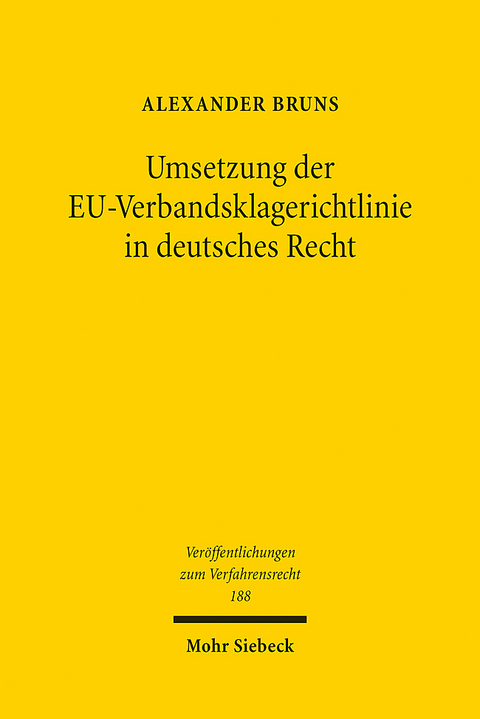 ALEXANDER BRUNS

Umsetzung der EU-Verbandsklagerichtlinie in deutsches Recht

Veröffentlichungen zum Verfahrensrecht 188

Mohr Siebeck